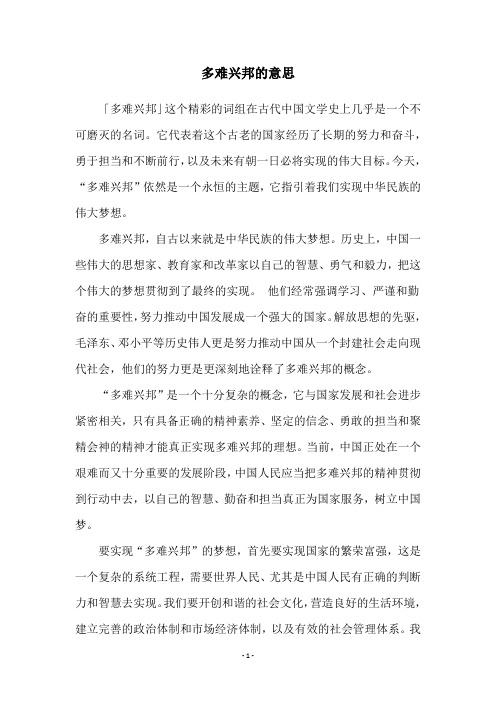 多难兴邦的意思

「多难兴邦」这个精彩的词组在古代中国文学史上几乎是一个不可磨灭的名词。它代表着这个古老的国家经历了长期的努力和奋斗，勇于担当和不断前行，以及未来有朝一日必将实现的伟大目标。今天，“多难兴邦”依然是一个永恒的主题，它指引着我们实现中华民族的伟大梦想。

多难兴邦，自古以来就是中华民族的伟大梦想。历史上，中国一些伟大的思想家、教育家和改革家以自己的智慧、勇气和毅力，把这个伟大的梦想贯彻到了最终的实现。 他们经常强调学习、严谨和勤奋的重要性，努力推动中国发展成一个强大的国家。解放思想的先驱，毛泽东、邓小平等历史伟人更是努力推动中国从一个封建社会走向现代社会，他们的努力更是更深刻地诠释了多难兴邦的概念。

“多难兴邦”是一个十分复杂的概念，它与国家发展和社会进步紧密相关，只有具备正确的精神素养、坚定的信念、勇敢的担当和聚精会神的精神才能真正实现多难兴邦的理想。当前，中国正处在一个艰难而又十分重要的发展阶段，中国人民应当把多难兴邦的精神贯彻到行动中去，以自己的智慧、勤奋和担当真正为国家服务，树立中国梦。

要实现“多难兴邦”的梦想，首先要实现国家的繁荣富强，这是一个复杂的系统工程，需要世界人民、尤其是中国人民有正确的判断力和智慧去实现。我们要开创和谐的社会文化，营造良好的生活环境，建立完善的政治体制和市场经济体制，以及有效的社会管理体系。我

- 1 -